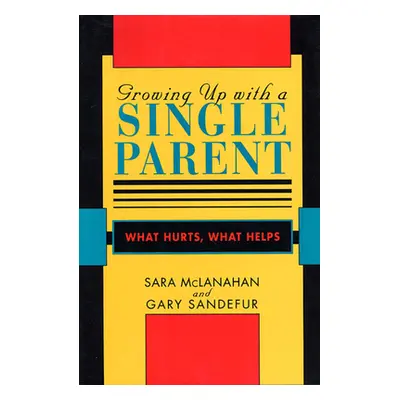 Growing Up with a
SINGLE
PARENT

WHAT HURTS, WHAT HELPS

SARA McLANAHAN
and
GARY SANDEFUR